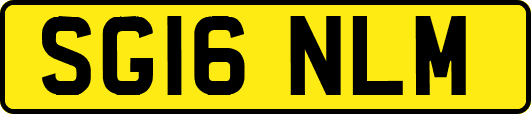 SG16 NLM